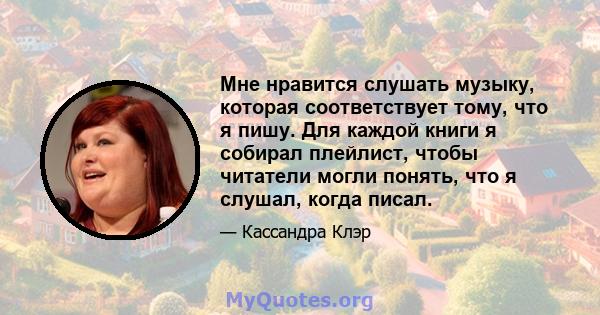 Мне нравится слушать музыку, которая соответствует тому, что я пишу. Для каждой книги я собирал плейлист, чтобы читатели могли понять, что я слушал, когда писал.

— Кассандра Клэр

MyQuotes.org